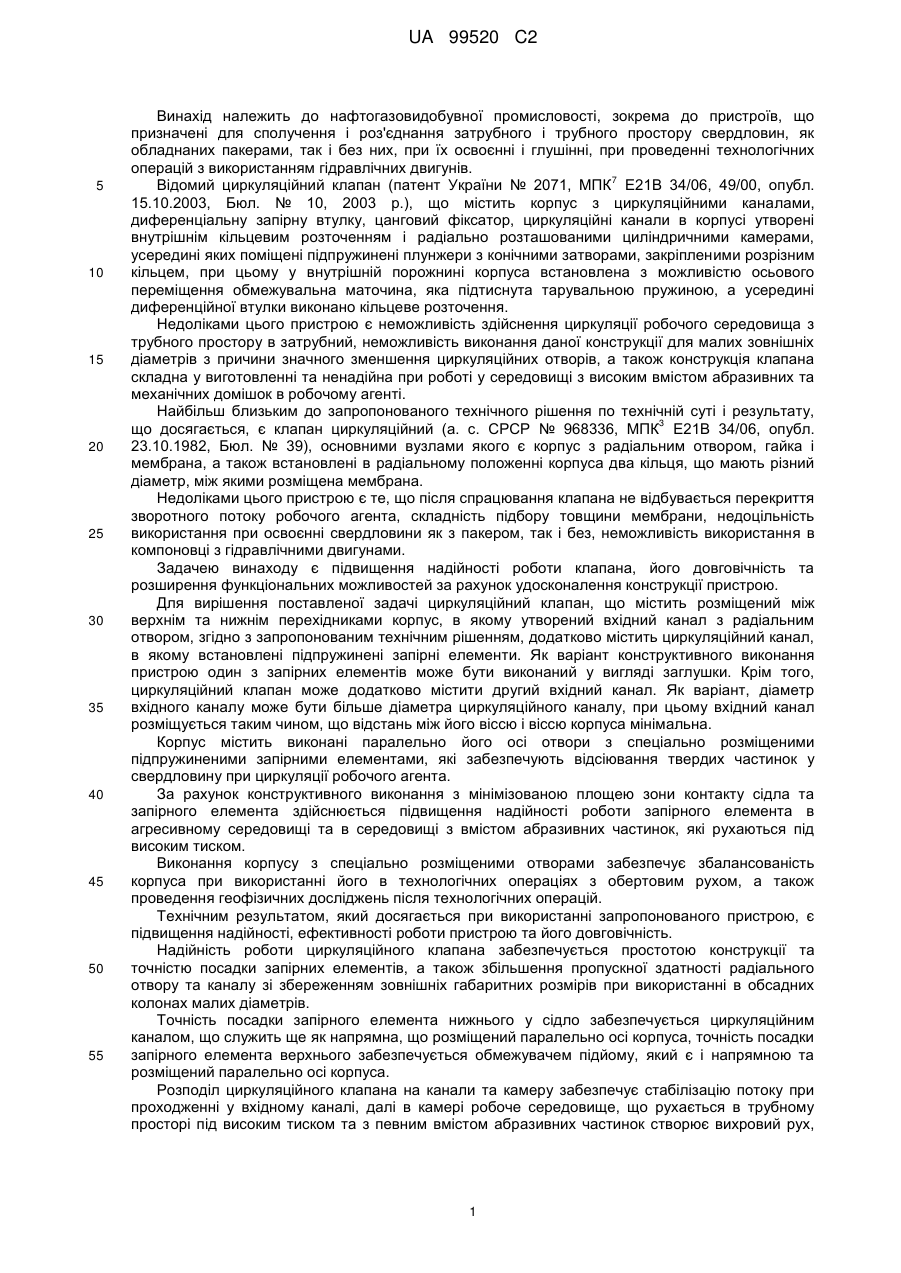 UA 99520 C2

Винахід належить до нафтогазовидобувної промисловості, зокрема до пристроїв, що призначені для сполучення і роз'єднання затрубного і трубного простору свердловин, як обладнаних пакерами, так і без них, при їх освоєнні і глушінні, при проведенні технологічних операцій з використанням гідравлічних двигунів.

5 Відомий циркуляційний клапан (патент України № 2071, МПК$^7$ E21B 34/06, 49/00, опубл. 15.10.2003, Бюл. № 10, 2003 р.), що містить корпус з циркуляційними каналами, диференціальну запірну втулку, цанговий фіксатор, циркуляційні канали в корпусі утворені внутрішнім кільцевим розточенням і радіально розташованими циліндричними камерами, усередині яких поміщені підпружинені плунжери з конічними затворами, закріпленими розрізним 10 кільцем, при цьому у внутрішній порожнині корпуса встановлена з можливістю осьового переміщення обмежувальна маточина, яка підтиснута тарувальною пружиною, а усередині диференційної втулки виконано кільцеве розточення.

Недоліками цього пристрою є неможливість здійснення циркуляції робочого середовища з трубного простору в затрубний, неможливість виконання даної конструкції для малих зовнішніх 15 діаметрів з причини значного зменшення циркуляційних отворів, а також конструкція клапана складна у виготовленні та ненадійна при роботі у середовищі з високим вмістом абразивних та механічних домішок в робочому агенті.

Найбільш близьким до запропонованого технічного рішення по технічній суті і результату, що досягається, є клапан циркуляційний (а. с. СРСР № 968336, МПК$^3$ E21B 34/06, опубл. 20 23.10.1982, Бюл. № 39), основними вузлами якого є корпус з радіальним отвором, гайка і мембрана, а також встановлені в радіальному положенні корпуса два кільця, що мають різний діаметр, між якими розміщена мембрана.

Недоліками цього пристрою є те, що після спрацювання клапана не відбувається перекриття зворотного потоку робочого агента, складність підбору товщини мембрани, недоцільність 25 використання при освоєнні свердловини як з пакером, так і без, неможливість використання в компоновці з гідравлічними двигунами.

Задачею винаходу є підвищення надійності роботи клапана, його довговічність та розширення функціональних можливостей за рахунок удосконалення конструкції пристрою.

Для вирішення поставленої задачі циркуляційний клапан, що містить розміщений між 30 верхнім та нижнім перехідниками корпус, в якому утворений вхідний канал з радіальним отвором, згідно з запропонованим технічним рішенням, додатково містить циркуляційний канал, в якому встановлені підпружинені запірні елементи. Як варіант конструктивного виконання пристрою один з запірних елементів може бути виконаний у вигляді заглушки. Крім того, циркуляційний клапан може додатково містити другий вхідний канал. Як варіант, діаметр 35 вхідного каналу може бути більше діаметра циркуляційного каналу, при цьому вхідний канал розміщується таким чином, що відстань між його віссю і віссю корпуса мінімальна.

Корпус містить виконані паралельно його осі отвори з спеціально розміщеними підпружиненими запірними елементами, які забезпечують відсіювання твердих частинок у свердловину при циркуляції робочого агента.

40 За рахунок конструктивного виконання з мінімізованою площею зони контакту сідла та запірного елемента здійснюється підвищення надійності роботи запірного елемента в агресивному середовищі та в середовищі з вмістом абразивних частинок, які рухаються під високим тиском.

Виконання корпусу з спеціально розміщеними отворами забезпечує збалансованість 45 корпуса при використанні його в технологічних операціях з обертовим рухом, а також проведення геофізичних досліджень після технологічних операцій.

Технічним результатом, який досягається при використанні запропонованого пристрою, є підвищення надійності, ефективності роботи пристрою та його довговічність.

Надійність роботи циркуляційного клапана забезпечується простотою конструкції та 50 точністю посадки запірних елементів, а також збільшення пропускної здатності радіального отвору та каналу зі збереженням зовнішніх габаритних розмірів при використанні в обсадних колонах малих діаметрів.

Точність посадки запірного елемента нижнього у сідло забезпечується циркуляційним каналом, що служить ще як напрямна, що розміщений паралельно осі корпуса, точність посадки 55 запірного елемента верхнього забезпечується обмежувачем підйому, який є і напрямною та розміщений паралельно осі корпуса.

Розподіл циркуляційного клапана на канали та камеру забезпечує стабілізацію потоку при проходженні у вхідному каналі, далі в камері робоче середовище, що рухається в трубному просторі під високим тиском та з певним вмістом абразивних частинок створює вихровий рух,

1